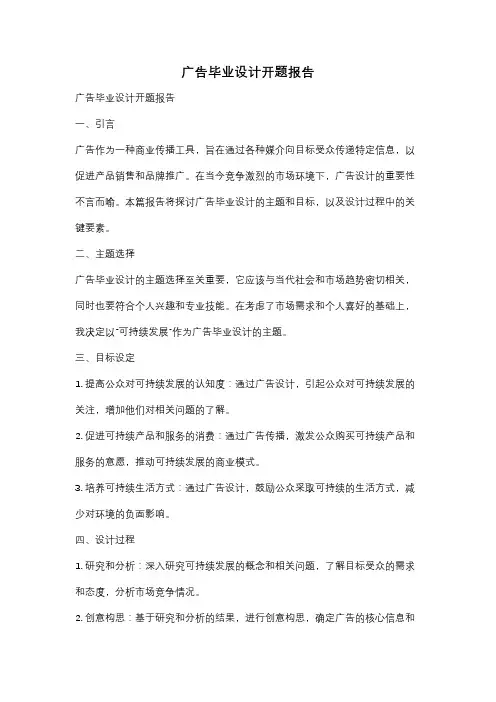 广告毕业设计开题报告

广告毕业设计开题报告

一、引言

广告作为一种商业传播工具，旨在通过各种媒介向目标受众传递特定信息，以促进产品销售和品牌推广。在当今竞争激烈的市场环境下，广告设计的重要性不言而喻。本篇报告将探讨广告毕业设计的主题和目标，以及设计过程中的关键要素。

二、主题选择

广告毕业设计的主题选择至关重要，它应该与当代社会和市场趋势密切相关，同时也要符合个人兴趣和专业技能。在考虑了市场需求和个人喜好的基础上，我决定以"可持续发展"作为广告毕业设计的主题。

三、目标设定

1. 提高公众对可持续发展的认知度：通过广告设计，引起公众对可持续发展的关注，增加他们对相关问题的了解。

2. 促进可持续产品和服务的消费：通过广告传播，激发公众购买可持续产品和服务的意愿，推动可持续发展的商业模式。

3. 培养可持续生活方式：通过广告设计，鼓励公众采取可持续的生活方式，减少对环境的负面影响。

四、设计过程

1. 研究和分析：深入研究可持续发展的概念和相关问题，了解目标受众的需求和态度，分析市场竞争情况。

2. 创意构思：基于研究和分析的结果，进行创意构思，确定广告的核心信息和